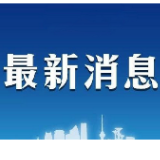 最新消息